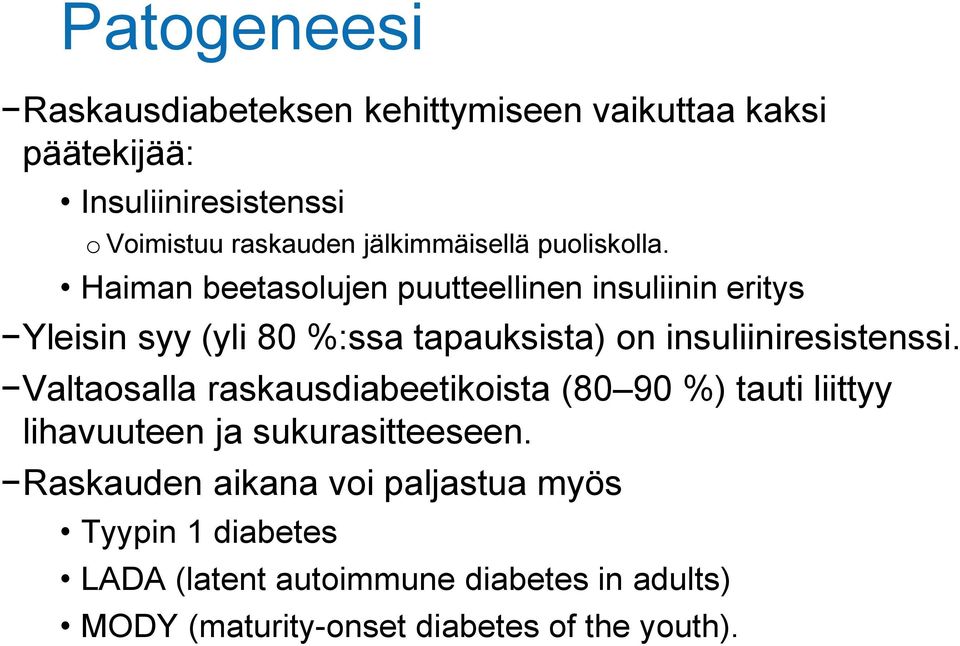 Patogeneesi

−Raskausdiabeteksen kehittymiseen vaikuttaa kaksi päätekijää:

• Insuliiniresistenssi

o Voimistuu raskauden jälkimmäisellä puoliskolla.

• Haiman beetasolujen puutteellinen insuliinin eritys

−Yleisin syy (yli 80 %:ssa tapauksista) on insuliiniresistenssi.

−Valtaosalla raskausdiabeetikoista (80–90 %) tauti liittyy lihavuuteen ja sukurasitteeseen.

−Raskauden aikana voi paljastua myös

• Tyypin 1 diabetes

• LADA (latent autoimmune diabetes in adults)

• MODY (maturity-onset diabetes of the youth).